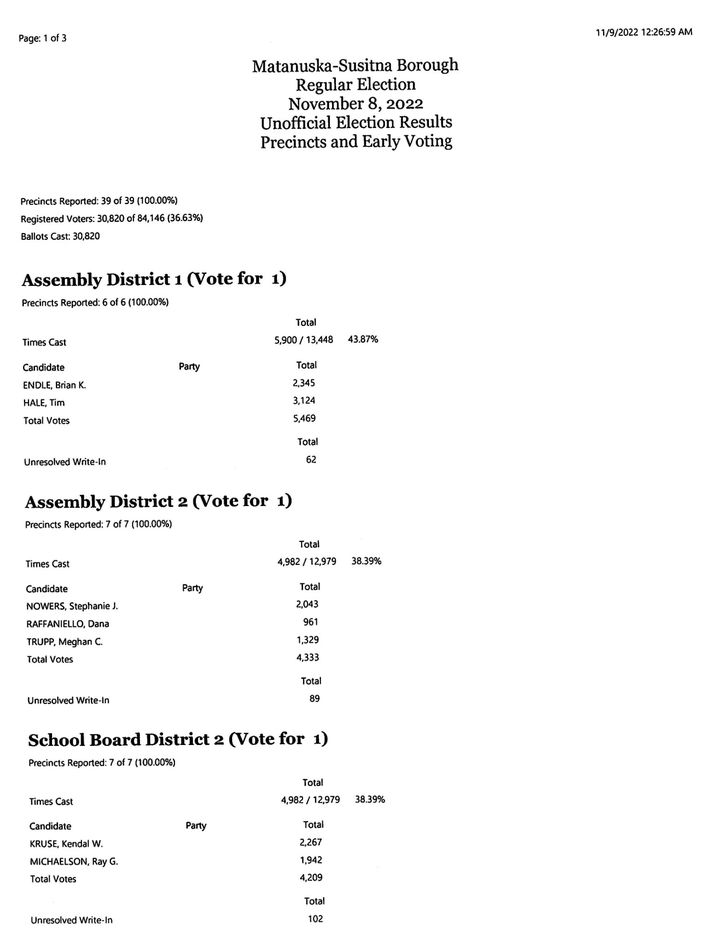 Page: 1 of 3

11/9/2022 12:26:59 AM

Matanuska-Susitna Borough
Regular Election
November 8, 2022
Unofficial Election Results
Precincts and Early Voting

Precincts Reported: 39 of 39 (100.00%)
Registered Voters: 30,820 of 84,146 (36.63%)
Ballots Cast: 30,820

Assembly District 1 (Vote for 1)

Precincts Reported: 6 of 6 (100.00%)

| | | Total | |
|---|---|---|---|
| Times Cast | | 5,900 / 13,448 | 43.87% |
| Candidate | Party | Total | |
| ENDLE, Brian K. | | 2,345 | |
| HALE, Tim | | 3,124 | |
| Total Votes | | 5,469 | |
| | | Total | |
| Unresolved Write-In | | 62 | |

Assembly District 2 (Vote for 1)

Precincts Reported: 7 of 7 (100.00%)

| | | Total | |
|---|---|---|---|
| Times Cast | | 4,982 / 12,979 | 38.39% |
| Candidate | Party | Total | |
| NOWERS, Stephanie J. | | 2,043 | |
| RAFFANIELLO, Dana | | 961 | |
| TRUPP, Meghan C. | | 1,329 | |
| Total Votes | | 4,333 | |
| | | Total | |
| Unresolved Write-In | | 89 | |

School Board District 2 (Vote for 1)

Precincts Reported: 7 of 7 (100.00%)

| | | Total | |
|---|---|---|---|
| Times Cast | | 4,982 / 12,979 | 38.39% |
| Candidate | Party | Total | |
| KRUSE, Kendal W. | | 2,267 | |
| MICHAELSON, Ray G. | | 1,942 | |
| Total Votes | | 4,209 | |
| | | Total | |
| Unresolved Write-In | | 102 | |